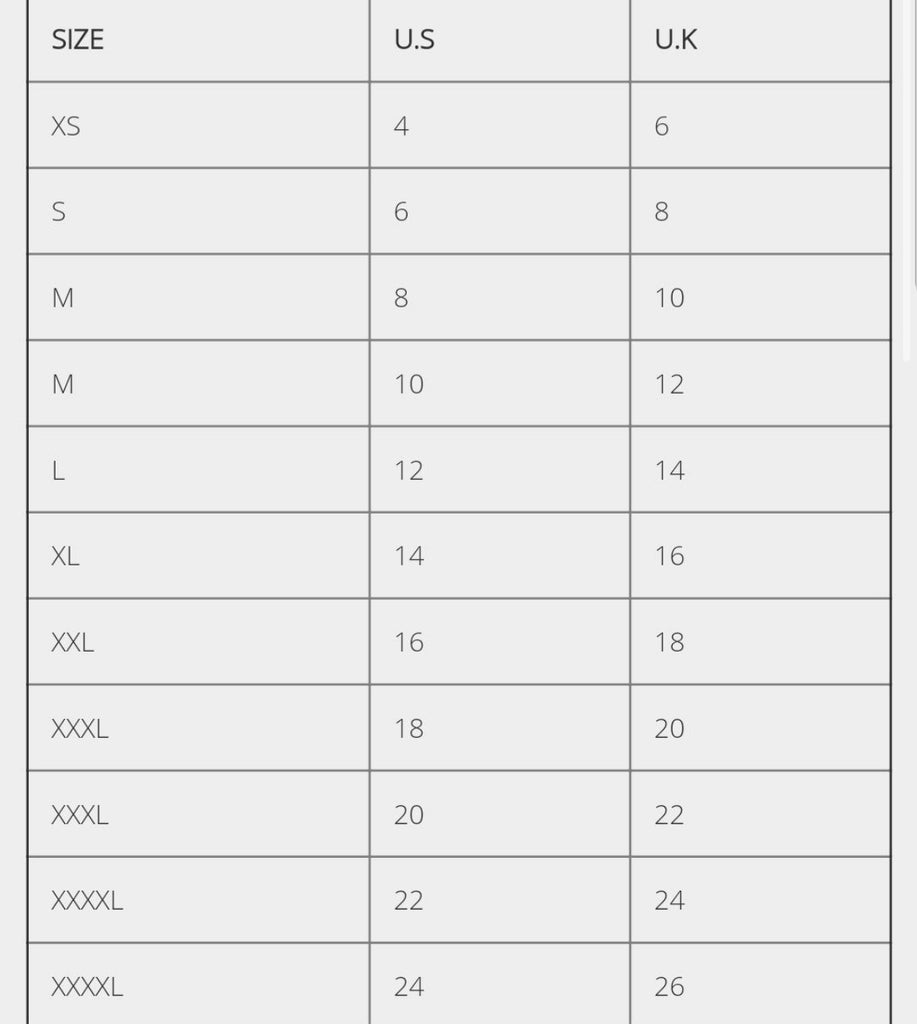 | SIZE | U.S | U.K |
|---|---|---|
| XS | 4 | 6 |
| S | 6 | 8 |
| M | 8 | 10 |
| M | 10 | 12 |
| L | 12 | 14 |
| XL | 14 | 16 |
| XXL | 16 | 18 |
| XXXL | 18 | 20 |
| XXXL | 20 | 22 |
| XXXXL | 22 | 24 |
| XXXXL | 24 | 26 |